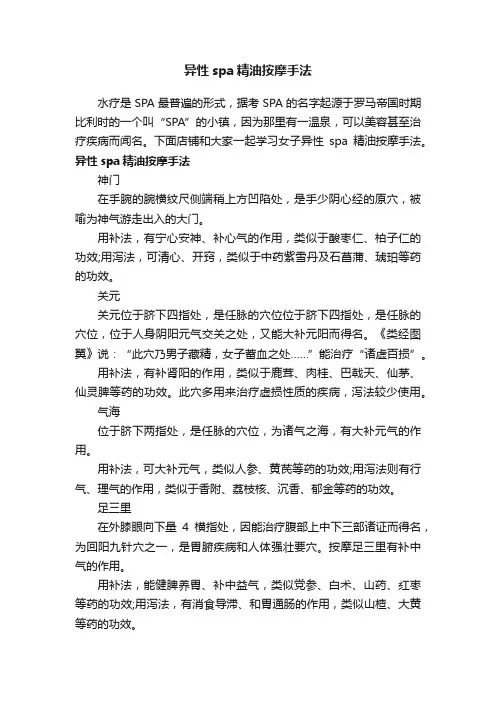 异性 spa 精油按摩手法

水疗是 SPA 最普遍的形式，据考 SPA 的名字起源于罗马帝国时期比利时的一个叫“SPA”的小镇，因为那里有一温泉，可以美容甚至治疗疾病而闻名。下面店铺和大家一起学习女子异性 spa 精油按摩手法。

异性 spa 精油按摩手法

神门

在手腕的腕横纹尺侧端稍上方凹陷处，是手少阴心经的原穴，被喻为神气游走出入的大门。

用补法，有宁心安神、补心气的作用，类似于酸枣仁、柏子仁的功效;用泻法，可清心、开窍，类似于中药紫雪丹及石菖蒲、琥珀等药的功效。

关元

关元位于脐下四指处，是任脉的穴位位于脐下四指处，是任脉的穴位，位于人身阴阳元气交关之处，又能大补元阳而得名。《类经图翼》说：“此穴乃男子藏精，女子蓄血之处……”能治疗“诸虚百损”。

用补法，有补肾阳的作用，类似于鹿茸、肉桂、巴戟天、仙茅、仙灵脾等药的功效。此穴多用来治疗虚损性质的疾病，泻法较少使用。

气海

位于脐下两指处，是任脉的穴位，为诸气之海，有大补元气的作用。

用补法，可大补元气，类似人参、黄芪等药的功效;用泻法则有行气、理气的作用，类似于香附、荔枝核、沉香、郁金等药的功效。

足三里

在外膝眼向下量 4 横指处，因能治疗腹部上中下三部诸证而得名，为回阳九针穴之一，是胃腑疾病和人体强壮要穴。按摩足三里有补中气的作用。

用补法，能健脾养胃、补中益气，类似党参、白术、山药、红枣等药的功效;用泻法，有消食导滞、和胃通肠的作用，类似山楂、大黄等药的功效。